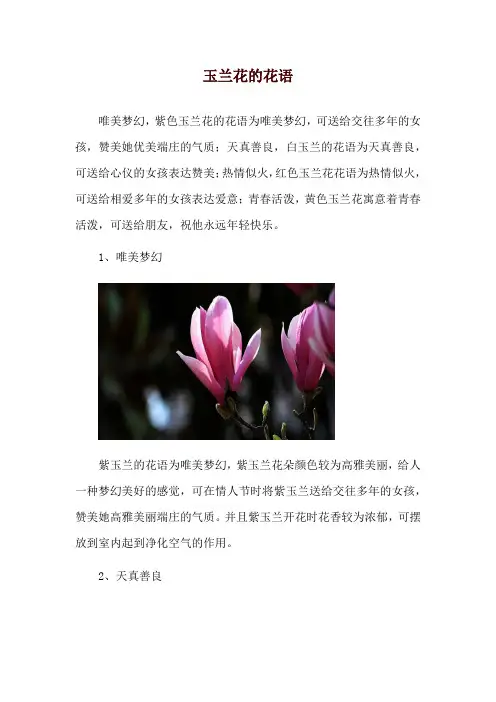 玉兰花的花语

唯美梦幻，紫色玉兰花的花语为唯美梦幻，可送给交往多年的女孩，赞美她优美端庄的气质；天真善良，白玉兰的花语为天真善良，可送给心仪的女孩表达赞美；热情似火，红色玉兰花花语为热情似火，可送给相爱多年的女孩表达爱意；青春活泼，黄色玉兰花寓意着青春活泼，可送给朋友，祝他永远年轻快乐。

1、唯美梦幻

紫玉兰的花语为唯美梦幻，紫玉兰花朵颜色较为高雅美丽，给人一种梦幻美好的感觉，可在情人节时将紫玉兰送给交往多年的女孩，赞美她高雅美丽端庄的气质。并且紫玉兰开花时花香较为浓郁，可摆放到室内起到净化空气的作用。

2、天真善良